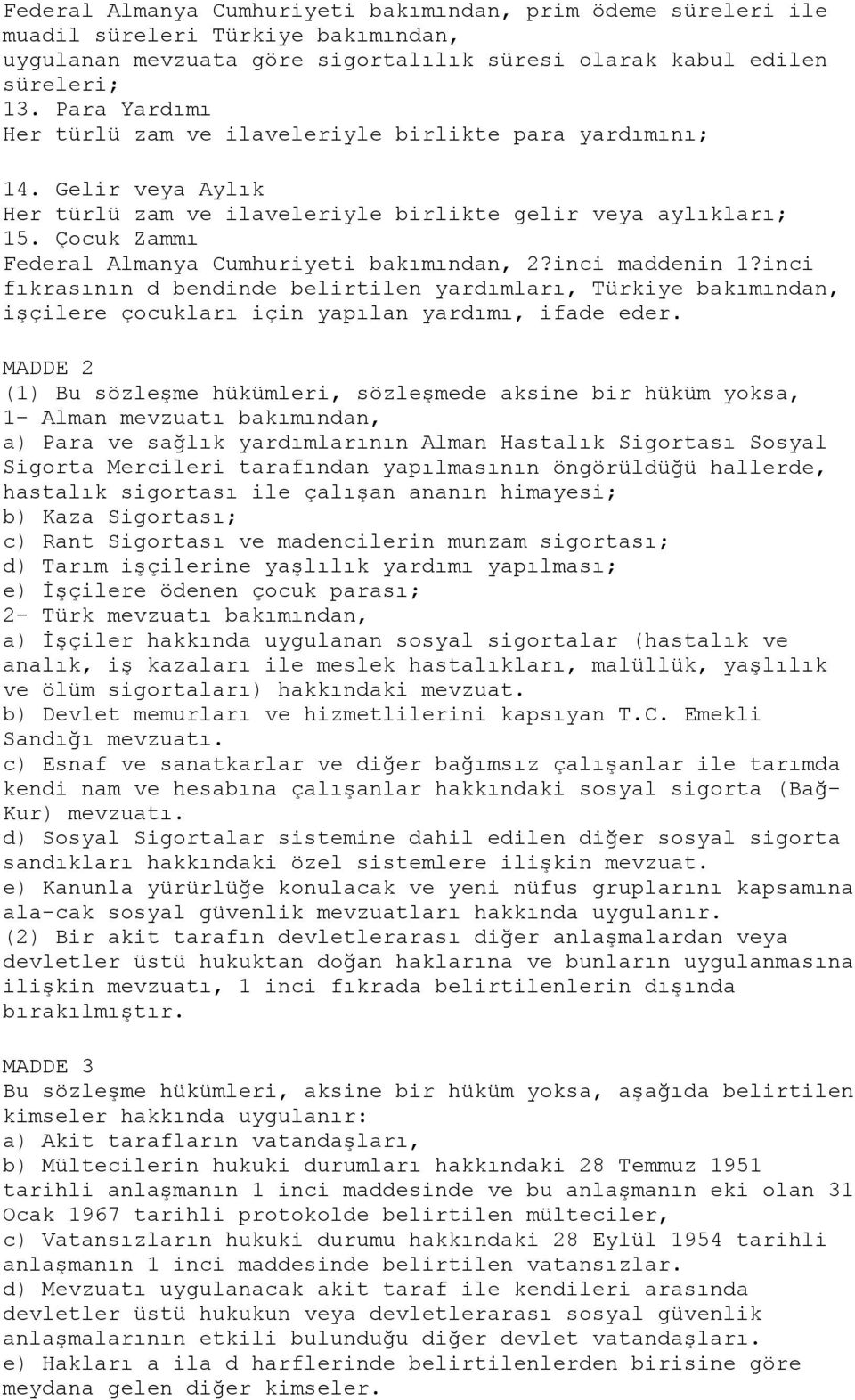 Federal Almanya Cumhuriyeti bakımından, prim ödeme süreleri ile muadil süreleri Türkiye bakımından, uygulanan mevzuata göre sigortalılık süresi olarak kabul edilen süreleri;
13. Para Yardımı
Her türlü zam ve ilaveleriyle birlikte para yardımını;

14. Gelir veya Aylık
Her türlü zam ve ilaveleriyle birlikte gelir veya aylıkları;
15. Çocuk Zammı
Federal Almanya Cumhuriyeti bakımından, 2?inci maddenin 1?inci fıkrasının d bendinde belirtilen yardımları, Türkiye bakımından, işçilere çocukları için yapılan yardımı, ifade eder.

MADDE 2
(1) Bu sözleşme hükümleri, sözleşmede aksine bir hüküm yoksa,
1- Alman mevzuatı bakımından,
a) Para ve sağlık yardımlarının Alman Hastalık Sigortası Sosyal Sigorta Mercileri tarafından yapılmasının öngörüldüğü hallerde, hastalık sigortası ile çalışan ananın himayesi;
b) Kaza Sigortası;
c) Rant Sigortası ve madencilerin munzam sigortası;
d) Tarım işçilerine yaşlılık yardımı yapılması;
e) İşçilere ödenen çocuk parası;
2- Türk mevzuatı bakımından,
a) İşçiler hakkında uygulanan sosyal sigortalar (hastalık ve analık, iş kazaları ile meslek hastalıkları, malüllük, yaşlılık ve ölüm sigortaları) hakkındaki mevzuat.
b) Devlet memurları ve hizmetlilerini kapsıyan T.C. Emekli Sandığı mevzuatı.
c) Esnaf ve sanatkarlar ve diğer bağımsız çalışanlar ile tarımda kendi nam ve hesabına çalışanlar hakkındaki sosyal sigorta (Bağ-Kur) mevzuatı.
d) Sosyal Sigortalar sistemine dahil edilen diğer sosyal sigorta sandıkları hakkındaki özel sistemlere ilişkin mevzuat.
e) Kanunla yürürlüğe konulacak ve yeni nüfus gruplarını kapsamına ala-cak sosyal güvenlik mevzuatları hakkında uygulanır.
(2) Bir akit tarafın devletlerarası diğer anlaşmalardan veya devletler üstü hukuktan doğan haklarına ve bunların uygulanmasına ilişkin mevzuatı, 1 inci fıkrada belirtilenlerin dışında bırakılmıştır.

MADDE 3
Bu sözleşme hükümleri, aksine bir hüküm yoksa, aşağıda belirtilen kimseler hakkında uygulanır:
a) Akit tarafların vatandaşları,
b) Mültecilerin hukuki durumları hakkındaki 28 Temmuz 1951 tarihli anlaşmanın 1 inci maddesinde ve bu anlaşmanın eki olan 31 Ocak 1967 tarihli protokolde belirtilen mülteciler,
c) Vatansızların hukuki durumu hakkındaki 28 Eylül 1954 tarihli anlaşmanın 1 inci maddesinde belirtilen vatansızlar.
d) Mevzuatı uygulanacak akit taraf ile kendileri arasında devletler üstü hukukun veya devletlerarası sosyal güvenlik anlaşmalarının etkili bulunduğu diğer devlet vatandaşları.
e) Hakları a ila d harflerinde belirtilenlerden birisine göre meydana gelen diğer kimseler.